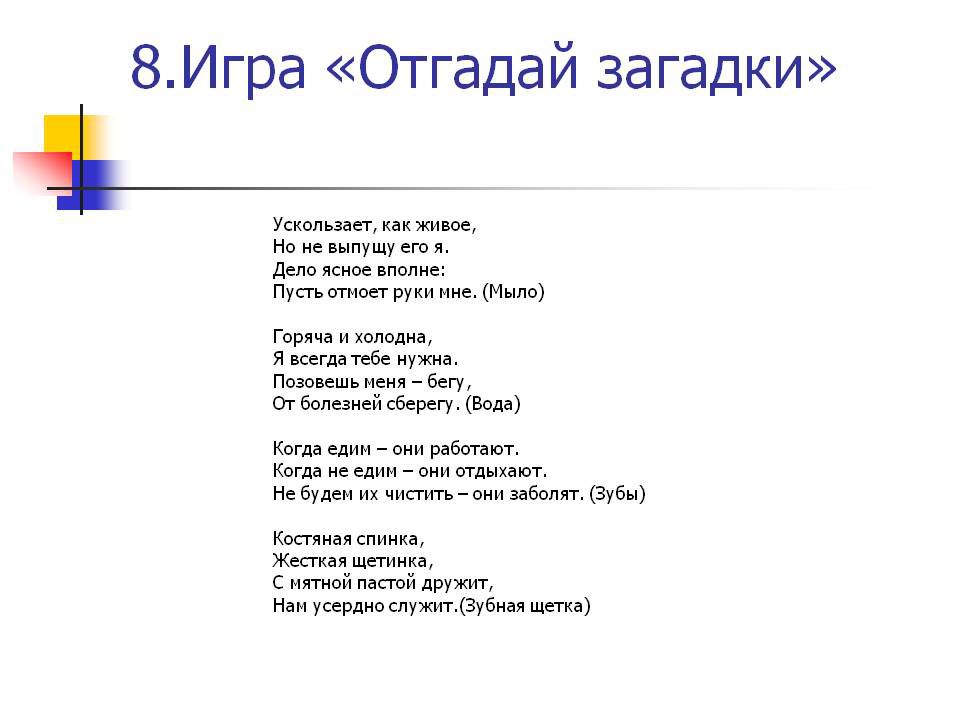 8.Игра «Отгадай загадки»

Ускользает, как живое,
Но не выпущу его я.
Дело ясное вполне:
Пусть отмоет руки мне. (Мыло)

Горяча и холодна,
Я всегда тебе нужна.
Позовешь меня – бегу,
От болезней сберегу. (Вода)

Когда едим – они работают.
Когда не едим – они отдыхают.
Не будем их чистить – они заболят. (Зубы)

Костяная спинка,
Жесткая щетинка,
С мятной пастой дружит,
Нам усердно служит.(Зубная щетка)